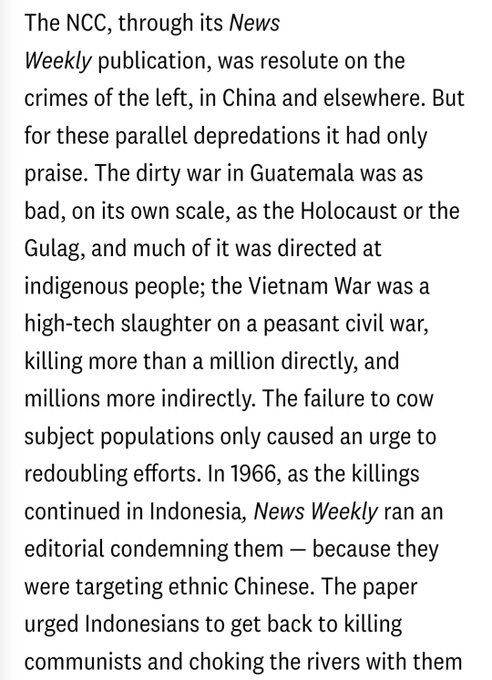 The NCC, through its News Weekly publication, was resolute on the crimes of the left, in China and elsewhere. But for these parallel depredations it had only praise. The dirty war in Guatemala was as bad, on its own scale, as the Holocaust or the Gulag, and much of it was directed at indigenous people; the Vietnam War was a high-tech slaughter on a peasant civil war, killing more than a million directly, and millions more indirectly. The failure to cow subject populations only caused an urge to redoubling efforts. In 1966, as the killings continued in Indonesia, News Weekly ran an editorial condemning them — because they were targeting ethnic Chinese. The paper urged Indonesians to get back to killing communists and choking the rivers with them